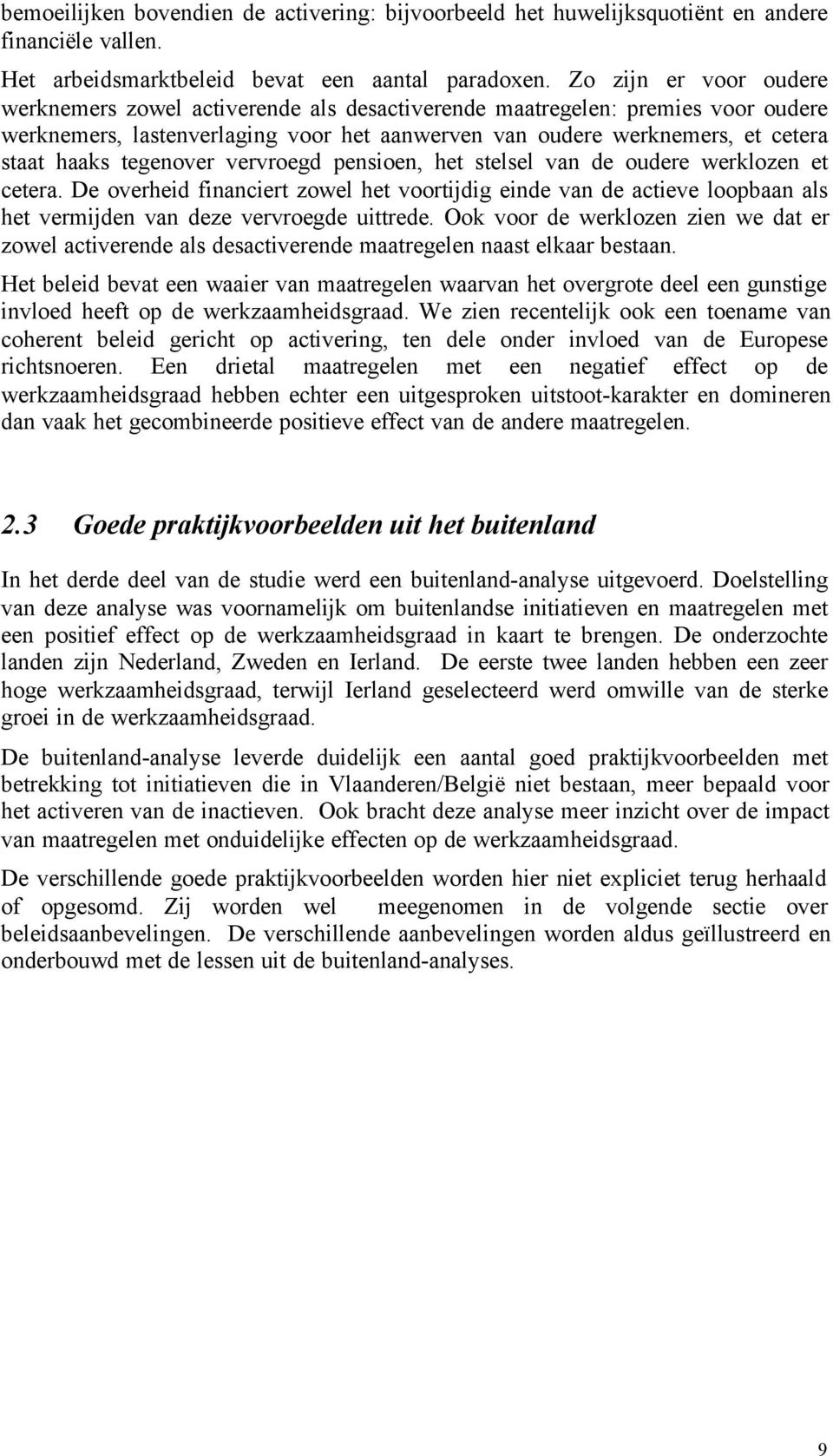 bemoeilijken bovendien de activering: bijvoorbeeld het huwelijksquotiënt en andere financiële vallen.

Het arbeidsmarktbeleid bevat een aantal paradoxen. Zo zijn er voor oudere werknemers zowel activerende als desactiverende maatregelen: premies voor oudere werknemers, lastenverlaging voor het aanwerven van oudere werknemers, et cetera staat haaks tegenover vervroegd pensioen, het stelsel van de oudere werklozen et cetera. De overheid financiert zowel het voortijdig einde van de actieve loopbaan als het vermijden van deze vervroegde uittrede. Ook voor de werklozen zien we dat er zowel activerende als desactiverende maatregelen naast elkaar bestaan.

Het beleid bevat een waaier van maatregelen waarvan het overgrote deel een gunstige invloed heeft op de werkzaamheidsgraad. We zien recentelijk ook een toename van coherent beleid gericht op activering, ten dele onder invloed van de Europese richtsnoeren. Een drietal maatregelen met een negatief effect op de werkzaamheidsgraad hebben echter een uitgesproken uitstoot-karakter en domineren dan vaak het gecombineerde positieve effect van de andere maatregelen.

2.3 Goede praktijkvoorbeelden uit het buitenland

In het derde deel van de studie werd een buitenland-analyse uitgevoerd. Doelstelling van deze analyse was voornamelijk om buitenlandse initiatieven en maatregelen met een positief effect op de werkzaamheidsgraad in kaart te brengen. De onderzochte landen zijn Nederland, Zweden en Ierland. De eerste twee landen hebben een zeer hoge werkzaamheidsgraad, terwijl Ierland geselecteerd werd omwille van de sterke groei in de werkzaamheidsgraad.

De buitenland-analyse leverde duidelijk een aantal goed praktijkvoorbeelden met betrekking tot initiatieven die in Vlaanderen/België niet bestaan, meer bepaald voor het activeren van de inactieven. Ook bracht deze analyse meer inzicht over de impact van maatregelen met onduidelijke effecten op de werkzaamheidsgraad.

De verschillende goede praktijkvoorbeelden worden hier niet expliciet terug herhaald of opgesomd. Zij worden wel meegenomen in de volgende sectie over beleidsaanbevelingen. De verschillende aanbevelingen worden aldus geïllustreerd en onderbouwd met de lessen uit de buitenland-analyses.

9